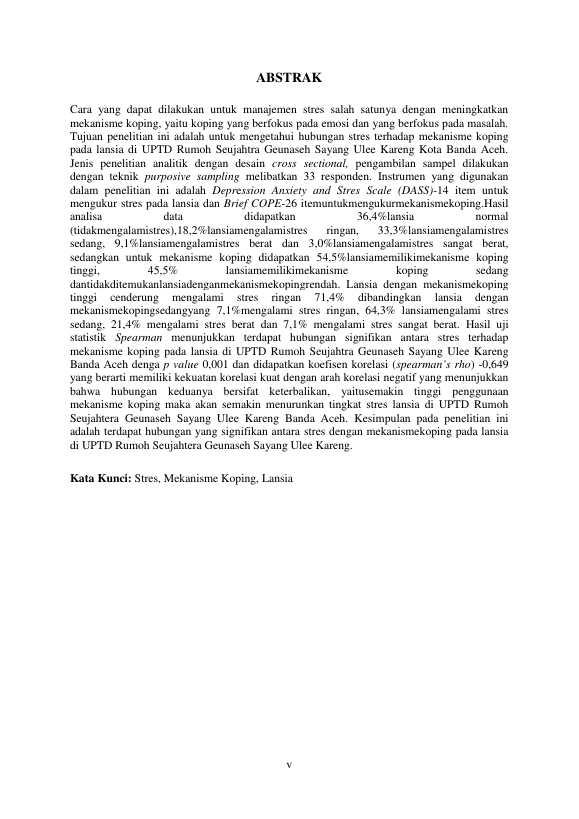 ABSTRAK

Cara yang dapat dilakukan untuk manajemen stres salah satunya dengan meningkatkan mekanisme koping, yaitu koping yang berfokus pada emosi dan yang berfokus pada masalah. Tujuan penelitian ini adalah untuk mengetahui hubungan stres terhadap mekanisme koping pada lansia di UPTD Rumoh Seujahtra Geunaseh Sayang Ulee Kareng Kota Banda Aceh. Jenis penelitian analitik dengan desain cross sectional, pengambilan sampel dilakukan dengan teknik purposive sampling melibatkan 33 responden. Instrumen yang digunakan dalam penelitian ini adalah Depression Anxiety and Stres Scale (DASS)-14 item untuk mengukur stres pada lansia dan Brief COPE-26 itemuntukmengukurmekanismekoping.Hasil analisa data didapatkan 36,4%lansia normal (tidakmengalamistres),18,2%lansiamengalamistres ringan, 33,3%lansiamengalamistres sedang, 9,1%lansiamengalamistres berat dan 3,0%lansiamengalamistres sangat berat, sedangkan untuk mekanisme koping didapatkan 54,5%lansiamemilikimekanisme koping tinggi, 45,5% lansiamemilikimekanisme koping sedang dantidakditemukanlansiadenganmekanismekopingrendah. Lansia dengan mekanismekoping tinggi cenderung mengalami stres ringan 71,4% dibandingkan lansia dengan mekanismekopingsedangyang 7,1%mengalami stres ringan, 64,3% lansiamengalami stres sedang, 21,4% mengalami stres berat dan 7,1% mengalami stres sangat berat. Hasil uji statistik Spearman menunjukkan terdapat hubungan signifikan antara stres terhadap mekanisme koping pada lansia di UPTD Rumoh Seujahtra Geunaseh Sayang Ulee Kareng Banda Aceh denga p value 0,001 dan didapatkan koefisen korelasi (spearman's rho) -0,649 yang berarti memiliki kekuatan korelasi kuat dengan arah korelasi negatif yang menunjukkan bahwa hubungan keduanya bersifat keterbalikan, yaitusemakin tinggi penggunaan mekanisme koping maka akan semakin menurunkan tingkat stres lansia di UPTD Rumoh Seujahtera Geunaseh Sayang Ulee Kareng Banda Aceh. Kesimpulan pada penelitian ini adalah terdapat hubungan yang signifikan antara stres dengan mekanismekoping pada lansia di UPTD Rumoh Seujahtera Geunaseh Sayang Ulee Kareng.

Kata Kunci: Stres, Mekanisme Koping, Lansia

v